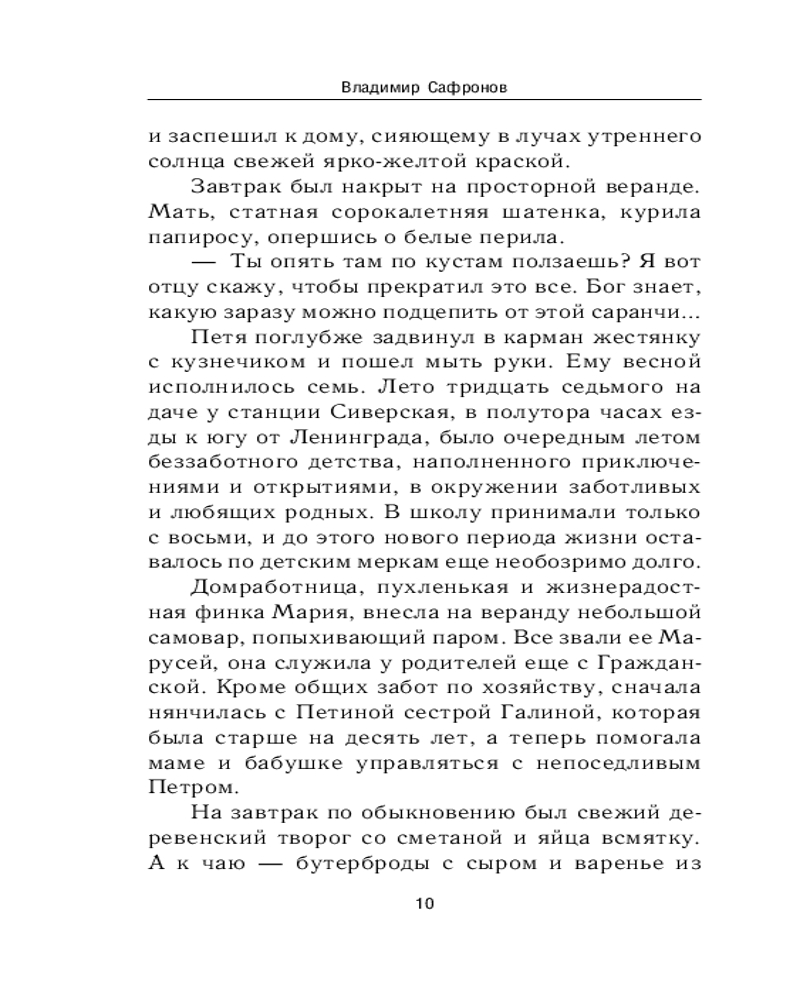 Владимир Сафронов

и заспешил к дому, сияющему в лучах утреннего солнца свежей ярко-желтой краской.

Завтрак был накрыт на просторной веранде. Мать, статная сорокалетняя шатенка, курила папиросу, опершись о белые перила.

— Ты опять там по кустам ползаешь? Я вот отцу скажу, чтобы прекратил это все. Бог знает, какую заразу можно подцепить от этой саранчи...

Петя поглубже задвинул в карман жестянку с кузнечиком и пошел мыть руки. Ему весной исполнилось семь. Лето тридцать седьмого на даче у станции Сиверская, в полутора часах езды к югу от Ленинграда, было очередным летом беззаботного детства, наполненного приключениями и открытиями, в окружении заботливых и любящих родных. В школу принимали только с восьми, и до этого нового периода жизни оставалось по детским меркам еще необозримо долго.

Домработница, пухленькая и жизнерадостная финка Мария, внесла на веранду небольшой самовар, попыхивающий паром. Все звали ее Марусей, она служила у родителей еще с Гражданской. Кроме общих забот по хозяйству, сначала нянчилась с Петиной сестрой Галиной, которая была старше на десять лет, а теперь помогала маме и бабушке управляться с непоседливым Петром.

На завтрак по обыкновению был свежий деревенский творог со сметаной и яйца всмятку. А к чаю — бутерброды с сыром и варенье из

10